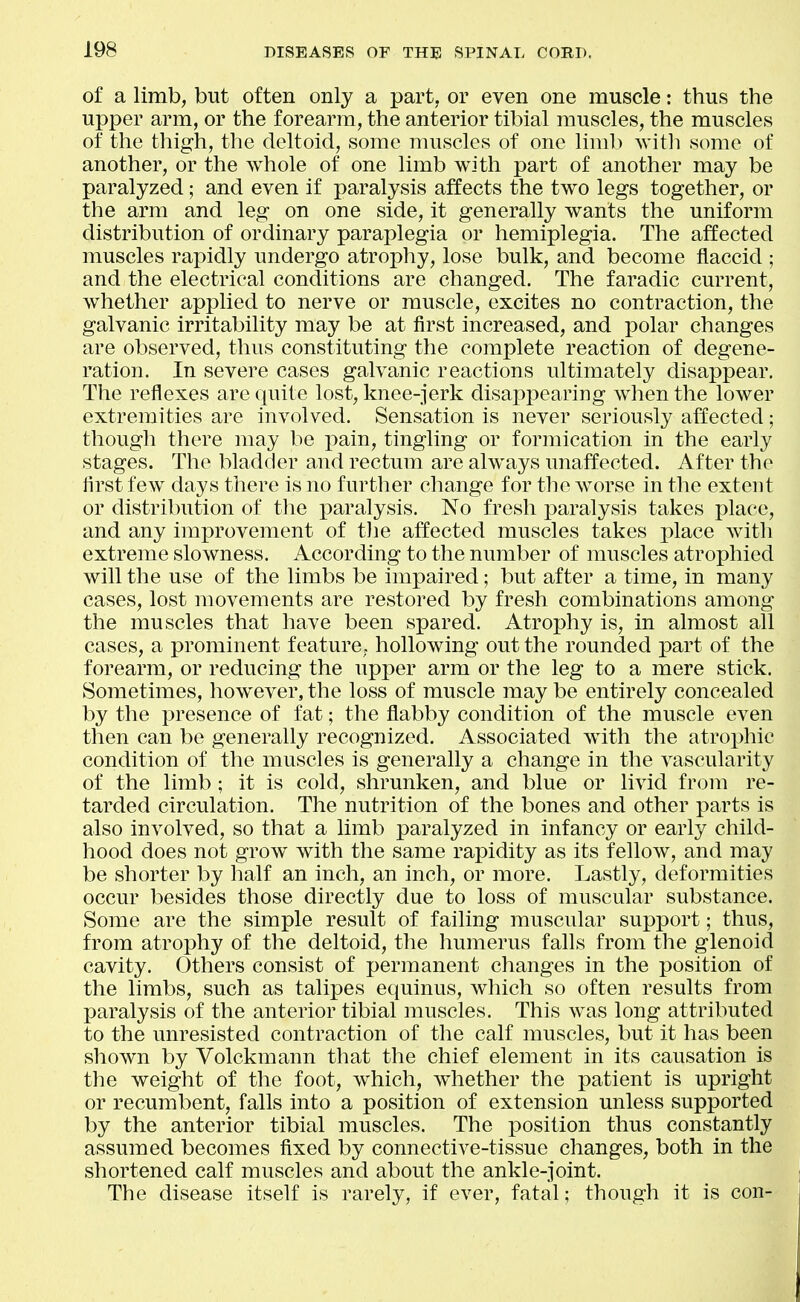 198 DISEASES OF THE SPINAL CORD.

of a limb, but often only a part, or even one muscle: thus the upper arm, or the forearm, the anterior tibial muscles, the muscles of the thigh, the deltoid, some muscles of one limb with some of another, or the whole of one limb with part of another may be paralyzed; and even if paralysis affects the two legs together, or the arm and leg on one side, it generally wants the uniform distribution of ordinary paraplegia or hemiplegia. The affected muscles rapidly undergo atrophy, lose bulk, and become flaccid; and the electrical conditions are changed. The faradic current, whether applied to nerve or muscle, excites no contraction, the galvanic irritability may be at first increased, and polar changes are observed, thus constituting the complete reaction of degeneration. In severe cases galvanic reactions ultimately disappear. The reflexes are quite lost, knee-jerk disappearing when the lower extremities are involved. Sensation is never seriously affected; though there may be pain, tingling or formication in the early stages. The bladder and rectum are always unaffected. After the first few days there is no further change for the worse in the extent or distribution of the paralysis. No fresh paralysis takes place, and any improvement of the affected muscles takes place with extreme slowness. According to the number of muscles atrophied will the use of the limbs be impaired; but after a time, in many cases, lost movements are restored by fresh combinations among the muscles that have been spared. Atrophy is, in almost all cases, a prominent feature, hollowing out the rounded part of the forearm, or reducing the upper arm or the leg to a mere stick. Sometimes, however, the loss of muscle may be entirely concealed by the presence of fat; the flabby condition of the muscle even then can be generally recognized. Associated with the atrophic condition of the muscles is generally a change in the vascularity of the limb; it is cold, shrunken, and blue or livid from retarded circulation. The nutrition of the bones and other parts is also involved, so that a limb paralyzed in infancy or early childhood does not grow with the same rapidity as its fellow, and may be shorter by half an inch, an inch, or more. Lastly, deformities occur besides those directly due to loss of muscular substance. Some are the simple result of failing muscular support; thus, from atrophy of the deltoid, the humerus falls from the glenoid cavity. Others consist of permanent changes in the position of the limbs, such as talipes equinus, which so often results from paralysis of the anterior tibial muscles. This was long attributed to the unresisted contraction of the calf muscles, but it has been shown by Volckmann that the chief element in its causation is the weight of the foot, which, whether the patient is upright or recumbent, falls into a position of extension unless supported by the anterior tibial muscles. The position thus constantly assumed becomes fixed by connective-tissue changes, both in the shortened calf muscles and about the ankle-joint.

The disease itself is rarely, if ever, fatal; though it is con-